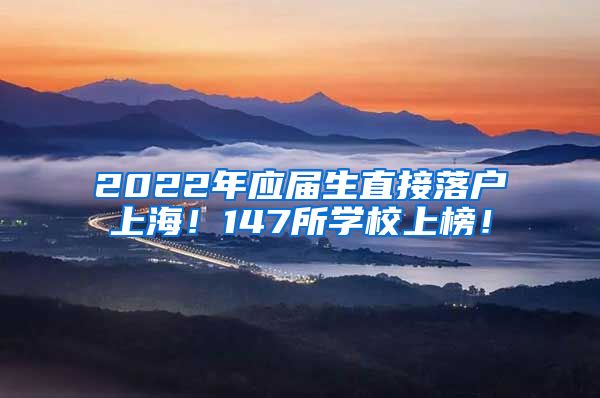 2022年应届生直接落户上海！147所学校上榜！